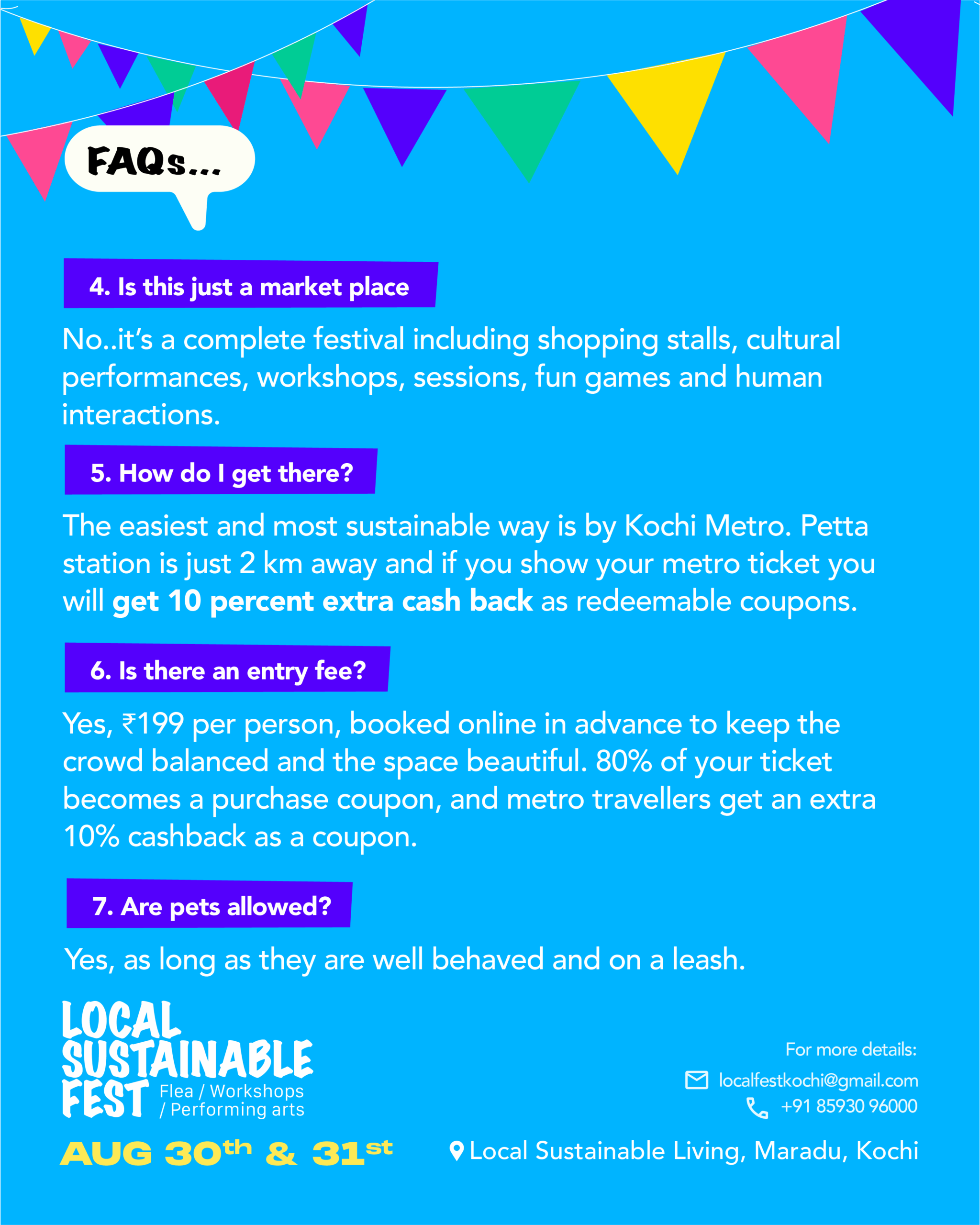 FAQs...

4. Is this just a market place

No..it's a complete festival including shopping stalls, cultural performances, workshops, sessions, fun games and human interactions.

5. How do I get there?

The easiest and most sustainable way is by Kochi Metro. Petta station is just 2 km away and if you show your metro ticket you will get 10 percent extra cash back as redeemable coupons.

6. Is there an entry fee?

Yes, ₹199 per person, booked online in advance to keep the crowd balanced and the space beautiful. 80% of your ticket becomes a purchase coupon, and metro travellers get an extra 10% cashback as a coupon.

7. Are pets allowed?

Yes, as long as they are well behaved and on a leash.

LOCAL
SUSTAINABLE
FEST
Flea / Workshops
/ Performing arts

AUG 30th & 31st

For more details:
localfestkochi@gmail.com
+91 85930 96000

Local Sustainable Living, Maradu, Kochi